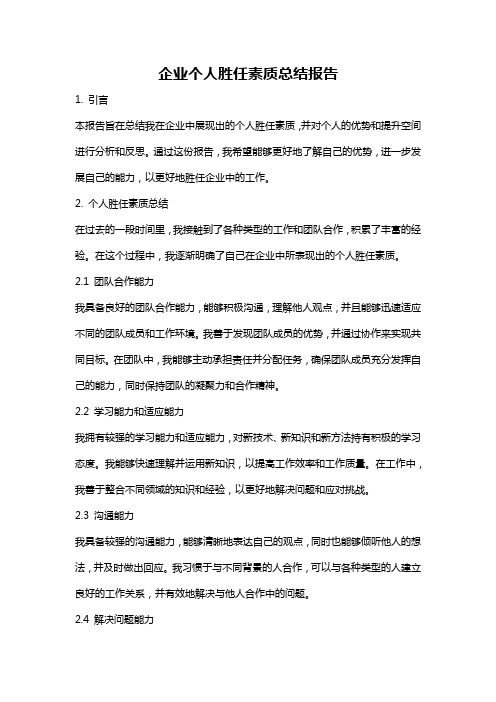 企业个人胜任素质总结报告

1. 引言

本报告旨在总结我在企业中展现出的个人胜任素质，并对个人的优势和提升空间进行分析和反思。通过这份报告，我希望能够更好地了解自己的优势，进一步发展自己的能力，以更好地胜任企业中的工作。

2. 个人胜任素质总结

在过去的一段时间里，我接触到了各种类型的工作和团队合作，积累了丰富的经验。在这个过程中，我逐渐明确了自己在企业中所表现出的个人胜任素质。

2.1 团队合作能力

我具备良好的团队合作能力，能够积极沟通，理解他人观点，并且能够迅速适应不同的团队成员和工作环境。我善于发现团队成员的优势，并通过协作来实现共同目标。在团队中，我能够主动承担责任并分配任务，确保团队成员充分发挥自己的能力，同时保持团队的凝聚力和合作精神。

2.2 学习能力和适应能力

我拥有较强的学习能力和适应能力，对新技术、新知识和新方法持有积极的学习态度。我能够快速理解并运用新知识，以提高工作效率和工作质量。在工作中，我善于整合不同领域的知识和经验，以更好地解决问题和应对挑战。

2.3 沟通能力

我具备较强的沟通能力，能够清晰地表达自己的观点，同时也能够倾听他人的想法，并及时做出回应。我习惯于与不同背景的人合作，可以与各种类型的人建立良好的工作关系，并有效地解决与他人合作中的问题。

2.4 解决问题能力